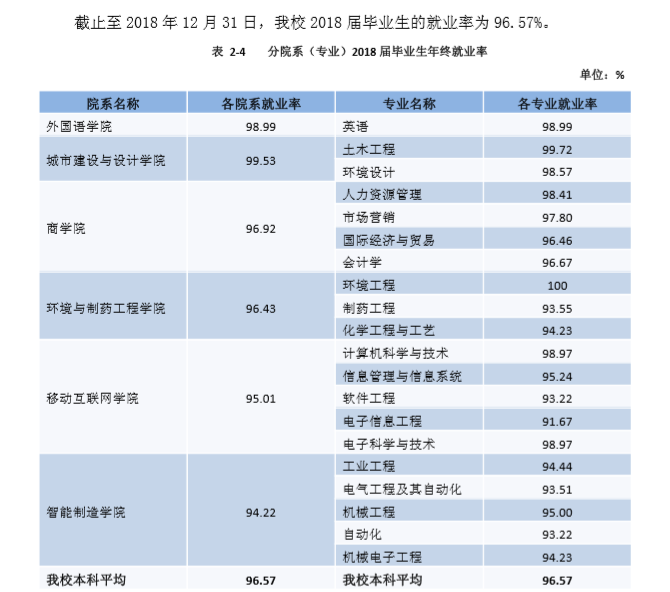 截止至 2018 年 12 月 31 日，我校 2018 届毕业生的就业率为 96.57%。

表 2-4　分院系（专业）2018 届毕业生年终就业率

单位：%

| 院系名称 | 各院系就业率 | 专业名称 | 各专业就业率 |
|---|---|---|---|
| 外国语学院 | 98.99 | 英语 | 98.99 |
| 城市建设与设计学院 | 99.53 | 土木工程 | 99.72 |
| | | 环境设计 | 98.57 |
| 商学院 | 96.92 | 人力资源管理 | 98.41 |
| | | 市场营销 | 97.80 |
| | | 国际经济与贸易 | 96.46 |
| | | 会计学 | 96.67 |
| 环境与制药工程学院 | 96.43 | 环境工程 | 100 |
| | | 制药工程 | 93.55 |
| | | 化学工程与工艺 | 94.23 |
| 移动互联网学院 | 95.01 | 计算机科学与技术 | 98.97 |
| | | 信息管理与信息系统 | 95.24 |
| | | 软件工程 | 93.22 |
| | | 电子信息工程 | 91.67 |
| | | 电子科学与技术 | 98.97 |
| 智能制造学院 | 94.22 | 工业工程 | 94.44 |
| | | 电气工程及其自动化 | 93.51 |
| | | 机械工程 | 95.00 |
| | | 自动化 | 93.22 |
| | | 机械电子工程 | 94.23 |
| 我校本科平均 | 96.57 | 我校本科平均 | 96.57 |